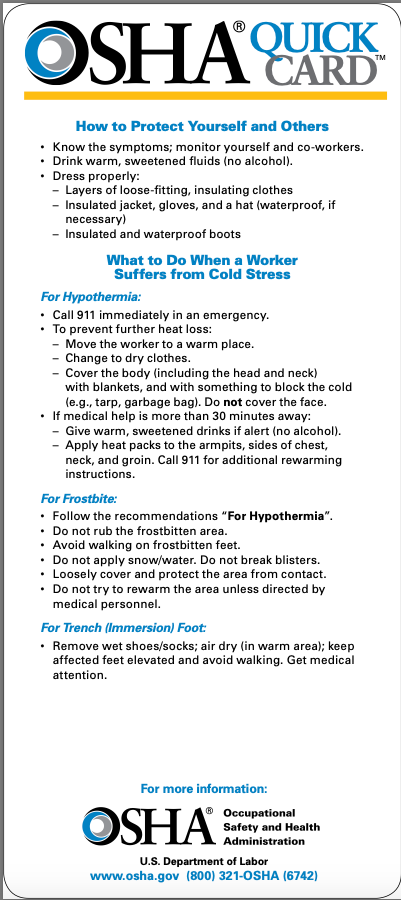 OSHA® QUICK CARD™

How to Protect Yourself and Others

• Know the symptoms; monitor yourself and co-workers.
• Drink warm, sweetened fluids (no alcohol).
• Dress properly:
– Layers of loose-fitting, insulating clothes
– Insulated jacket, gloves, and a hat (waterproof, if necessary)
– Insulated and waterproof boots

What to Do When a Worker Suffers from Cold Stress

For Hypothermia:

• Call 911 immediately in an emergency.
• To prevent further heat loss:
– Move the worker to a warm place.
– Change to dry clothes.
– Cover the body (including the head and neck) with blankets, and with something to block the cold (e.g., tarp, garbage bag). Do not cover the face.
• If medical help is more than 30 minutes away:
– Give warm, sweetened drinks if alert (no alcohol).
– Apply heat packs to the armpits, sides of chest, neck, and groin. Call 911 for additional rewarming instructions.

For Frostbite:

• Follow the recommendations "For Hypothermia".
• Do not rub the frostbitten area.
• Avoid walking on frostbitten feet.
• Do not apply snow/water. Do not break blisters.
• Loosely cover and protect the area from contact.
• Do not try to rewarm the area unless directed by medical personnel.

For Trench (Immersion) Foot:

• Remove wet shoes/socks; air dry (in warm area); keep affected feet elevated and avoid walking. Get medical attention.

For more information:

OSHA® Occupational Safety and Health Administration

U.S. Department of Labor
www.osha.gov (800) 321-OSHA (6742)